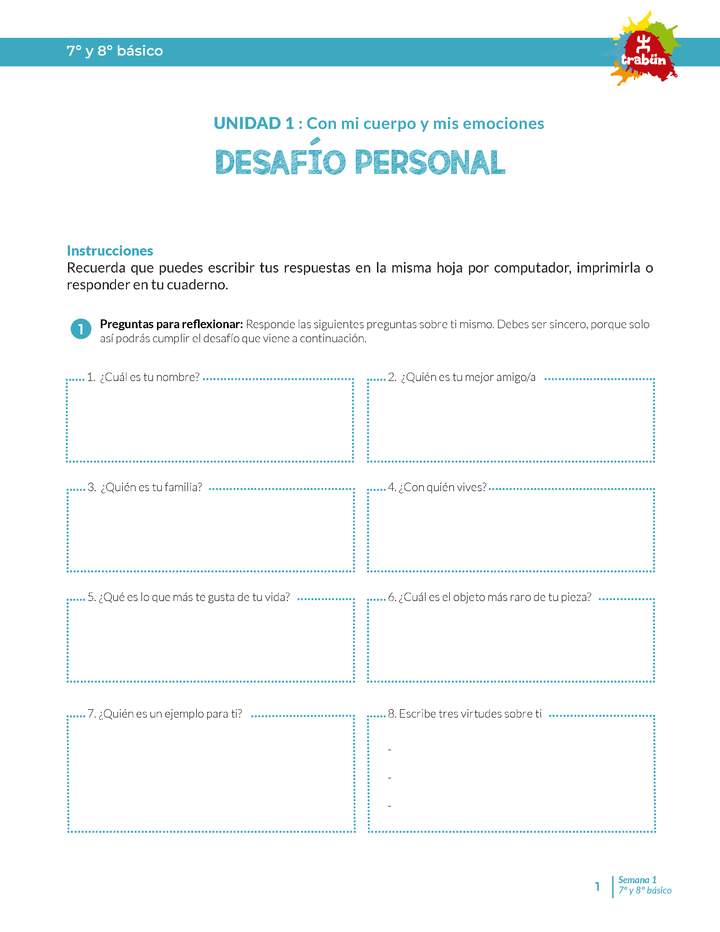 7° y 8° básico

trabün

UNIDAD 1 : Con mi cuerpo y mis emociones

DESAFÍO PERSONAL

Instrucciones
Recuerda que puedes escribir tus respuestas en la misma hoja por computador, imprimirla o responder en tu cuaderno.

1 Preguntas para reflexionar: Responde las siguientes preguntas sobre ti mismo. Debes ser sincero, porque solo así podrás cumplir el desafío que viene a continuación.

1. ¿Cuál es tu nombre?

2. ¿Quién es tu mejor amigo/a

3. ¿Quién es tu familia?

4. ¿Con quién vives?

5. ¿Qué es lo que más te gusta de tu vida?

6. ¿Cuál es el objeto más raro de tu pieza?

7. ¿Quién es un ejemplo para ti?

8. Escribe tres virtudes sobre ti

-

-

-

1 Semana 1
7° y 8° básico